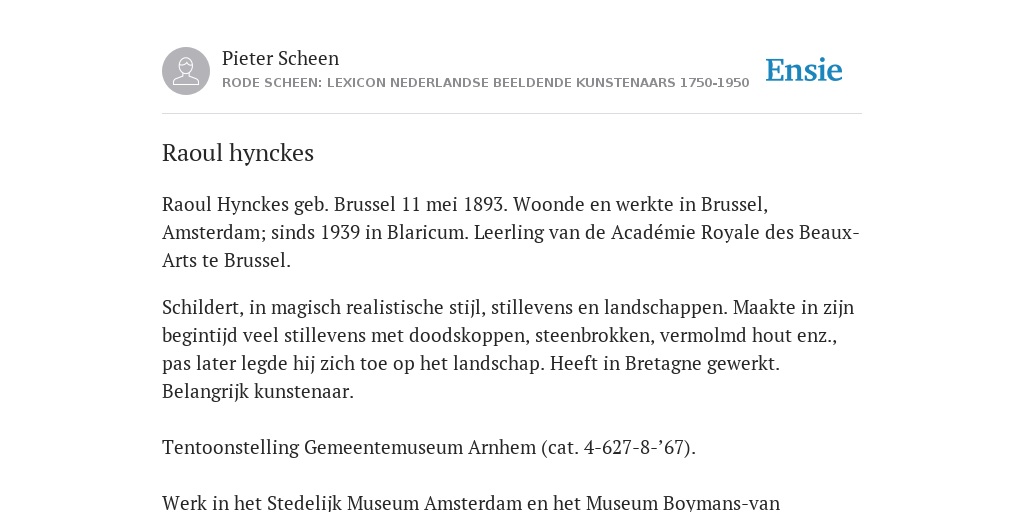 Pieter Scheen
RODE SCHEEN: LEXICON NEDERLANDSE BEELDENDE KUNSTENAARS 1750-1950

Ensie

Raoul hynckes

Raoul Hynckes geb. Brussel 11 mei 1893. Woonde en werkte in Brussel, Amsterdam; sinds 1939 in Blaricum. Leerling van de Académie Royale des Beaux-Arts te Brussel.

Schildert, in magisch realistische stijl, stillevens en landschappen. Maakte in zijn begintijd veel stillevens met doodskoppen, steenbrokken, vermolmd hout enz., pas later legde hij zich toe op het landschap. Heeft in Bretagne gewerkt. Belangrijk kunstenaar.

Tentoonstelling Gemeentemuseum Arnhem (cat. 4-627-8-’67).

Werk in het Stedelijk Museum Amsterdam en het Museum Boymans-van